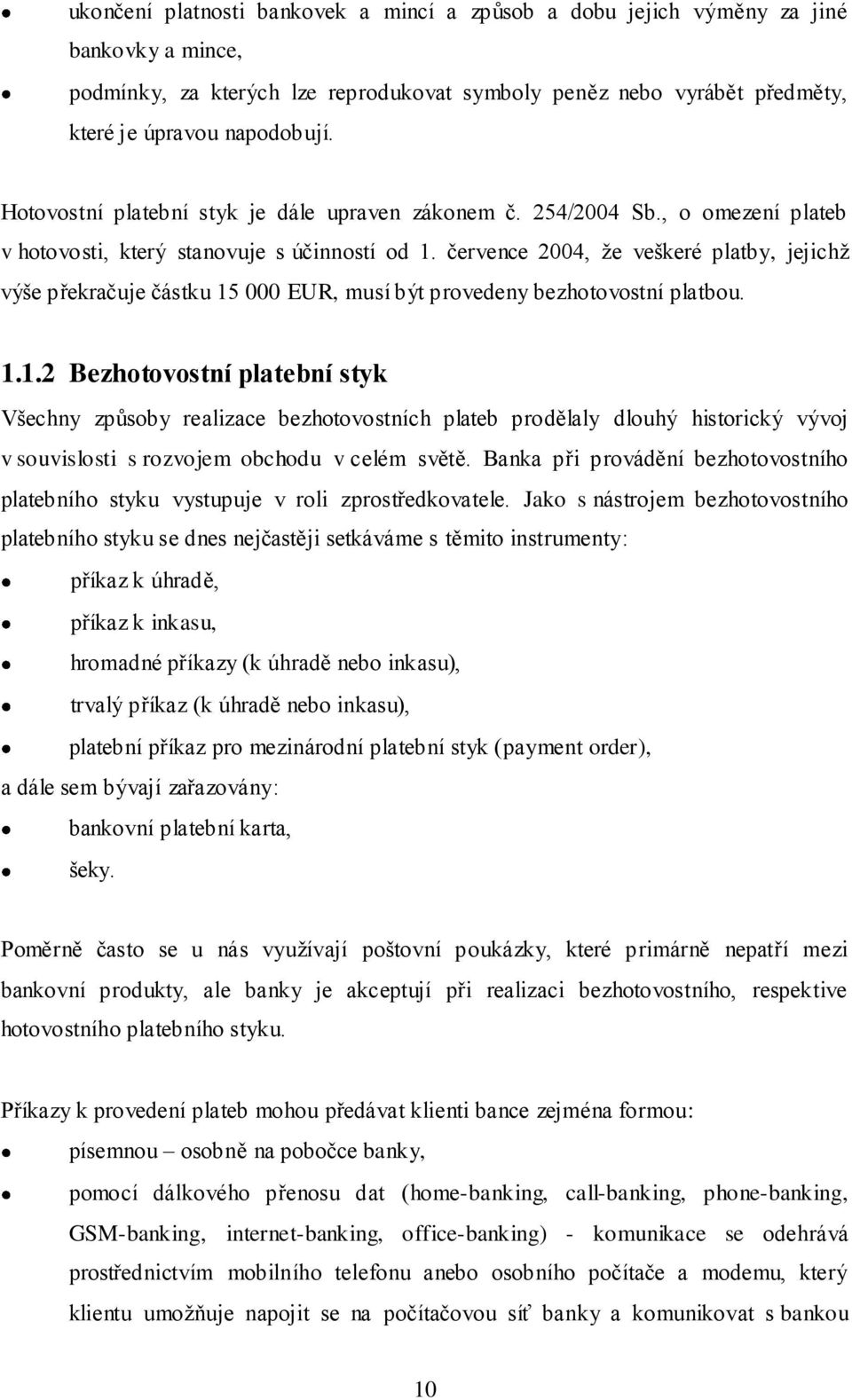 • ukončení platnosti bankovek a mincí a způsob a dobu jejich výměny za jiné bankovky a mince,

• podmínky, za kterých lze reprodukovat symboly peněz nebo vyrábět předměty, které je úpravou napodobují.

Hotovostní platební styk je dále upraven zákonem č. 254/2004 Sb., o omezení plateb v hotovosti, který stanovuje s účinností od 1. července 2004, že veškeré platby, jejichž výše překračuje částku 15 000 EUR, musí být provedeny bezhotovostní platbou.

1.1.2 Bezhotovostní platební styk

Všechny způsoby realizace bezhotovostních plateb prodělaly dlouhý historický vývoj v souvislosti s rozvojem obchodu v celém světě. Banka při provádění bezhotovostního platebního styku vystupuje v roli zprostředkovatele. Jako s nástrojem bezhotovostního platebního styku se dnes nejčastěji setkáváme s těmito instrumenty:

• příkaz k úhradě,

• příkaz k inkasu,

• hromadné příkazy (k úhradě nebo inkasu),

• trvalý příkaz (k úhradě nebo inkasu),

• platební příkaz pro mezinárodní platební styk (payment order),

a dále sem bývají zařazovány:

• bankovní platební karta,

• šeky.

Poměrně často se u nás využívají poštovní poukázky, které primárně nepatří mezi bankovní produkty, ale banky je akceptují při realizaci bezhotovostního, respektive hotovostního platebního styku.

Příkazy k provedení plateb mohou předávat klienti bance zejména formou:

• písemnou – osobně na pobočce banky,

• pomocí dálkového přenosu dat (home-banking, call-banking, phone-banking, GSM-banking, internet-banking, office-banking) - komunikace se odehrává prostřednictvím mobilního telefonu anebo osobního počítače a modemu, který klientu umožňuje napojit se na počítačovou síť banky a komunikovat s bankou

10